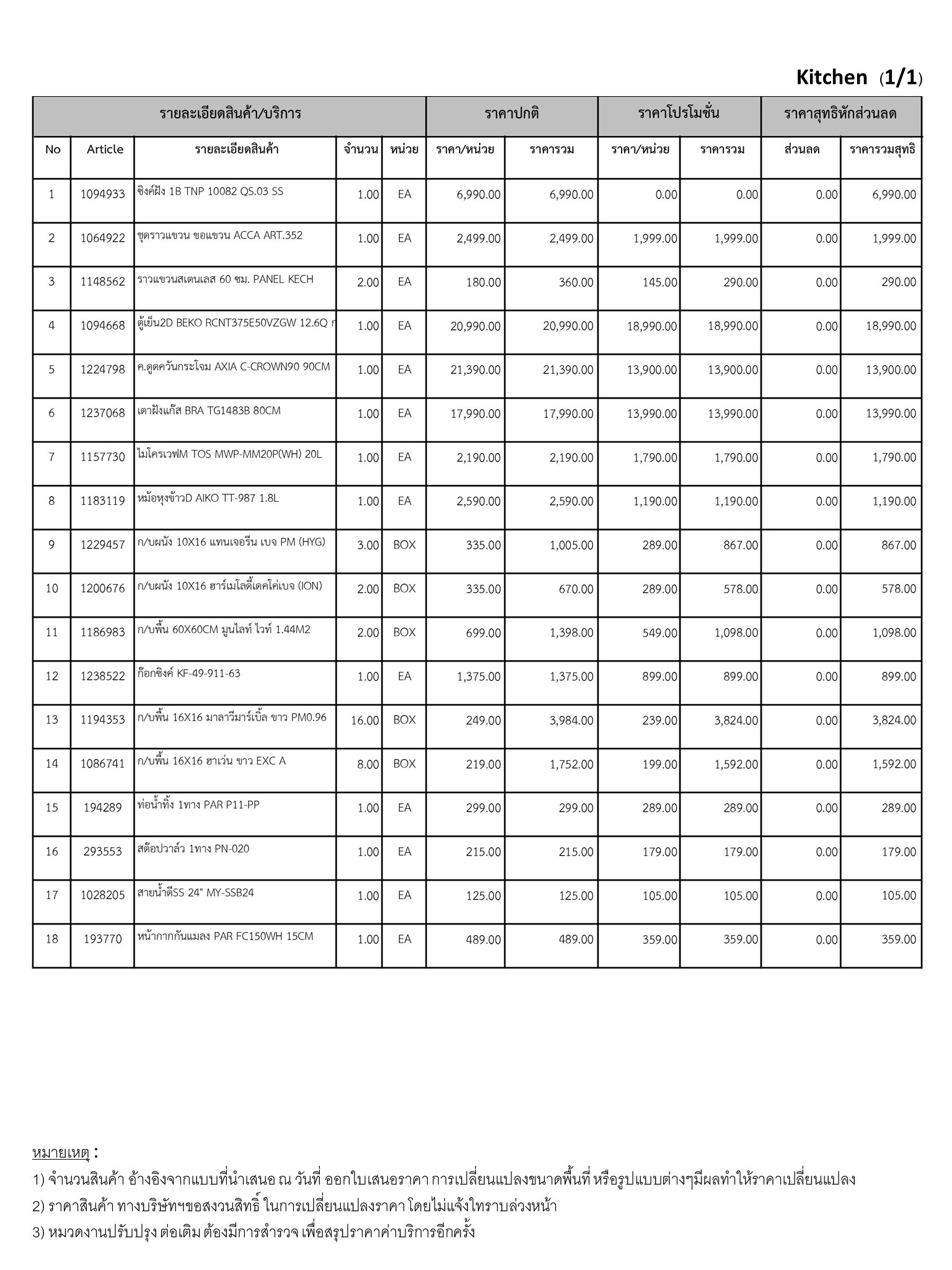 Kitchen (1/1)

| รายละเอียดสินค้า/บริการ | | | | | ราคาปกติ | | ราคาโปรโมชั่น | | ราคาสุทธิหักส่วนลด | |
|---|---|---|---|---|---|---|---|---|---|---|
| No | Article | รายละเอียดสินค้า | จำนวน | หน่วย | ราคา/หน่วย | ราคารวม | ราคา/หน่วย | ราคารวม | ส่วนลด | ราคารวมสุทธิ |
| 1 | 1094933 | ซิงค์ฝัง 1B TNP 10082 QS.03 SS | 1.00 | EA | 6,990.00 | 6,990.00 | 0.00 | 0.00 | 0.00 | 6,990.00 |
| 2 | 1064922 | ชุดราวแขวน ขอแขวน ACCA ART.352 | 1.00 | EA | 2,499.00 | 2,499.00 | 1,999.00 | 1,999.00 | 0.00 | 1,999.00 |
| 3 | 1148562 | ราวแขวนสเตนเลส 60 ซม. PANEL KECH | 2.00 | EA | 180.00 | 360.00 | 145.00 | 290.00 | 0.00 | 290.00 |
| 4 | 1094668 | ตู้เย็น2D BEKO RCNT375E50VZGW 12.6Q ก | 1.00 | EA | 20,990.00 | 20,990.00 | 18,990.00 | 18,990.00 | 0.00 | 18,990.00 |
| 5 | 1224798 | ค.ดูดควันกระโจม AXIA C-CROWN90 90CM | 1.00 | EA | 21,390.00 | 21,390.00 | 13,900.00 | 13,900.00 | 0.00 | 13,900.00 |
| 6 | 1237068 | เตาฝังแก๊ส BRA TG1483B 80CM | 1.00 | EA | 17,990.00 | 17,990.00 | 13,990.00 | 13,990.00 | 0.00 | 13,990.00 |
| 7 | 1157730 | ไมโครเวฟM TOS MWP-MM20P(WH) 20L | 1.00 | EA | 2,190.00 | 2,190.00 | 1,790.00 | 1,790.00 | 0.00 | 1,790.00 |
| 8 | 1183119 | หม้อหุงข้าวD AIKO TT-987 1.8L | 1.00 | EA | 2,590.00 | 2,590.00 | 1,190.00 | 1,190.00 | 0.00 | 1,190.00 |
| 9 | 1229457 | ก/บผนัง 10X16 แทนเจอรีน เบจ PM (HYG) | 3.00 | BOX | 335.00 | 1,005.00 | 289.00 | 867.00 | 0.00 | 867.00 |
| 10 | 1200676 | ก/บผนัง 10X16 ฮาร์เมโลดี้เดคโค่เบจ (ION) | 2.00 | BOX | 335.00 | 670.00 | 289.00 | 578.00 | 0.00 | 578.00 |
| 11 | 1186983 | ก/บพื้น 60X60CM มูนไลท์ ไวท์ 1.44M2 | 2.00 | BOX | 699.00 | 1,398.00 | 549.00 | 1,098.00 | 0.00 | 1,098.00 |
| 12 | 1238522 | ก๊อกซิงค์ KF-49-911-63 | 1.00 | EA | 1,375.00 | 1,375.00 | 899.00 | 899.00 | 0.00 | 899.00 |
| 13 | 1194353 | ก/บพื้น 16X16 มาลาวีมาร์เบิ้ล ขาว PM0.96 | 16.00 | BOX | 249.00 | 3,984.00 | 239.00 | 3,824.00 | 0.00 | 3,824.00 |
| 14 | 1086741 | ก/บพื้น 16X16 ฮาเว่น ขาว EXC A | 8.00 | BOX | 219.00 | 1,752.00 | 199.00 | 1,592.00 | 0.00 | 1,592.00 |
| 15 | 194289 | ท่อน้ำทิ้ง 1ทาง PAR P11-PP | 1.00 | EA | 299.00 | 299.00 | 289.00 | 289.00 | 0.00 | 289.00 |
| 16 | 293553 | สต๊อปวาล์ว 1ทาง PN-020 | 1.00 | EA | 215.00 | 215.00 | 179.00 | 179.00 | 0.00 | 179.00 |
| 17 | 1028205 | สายน้ำดีSS 24" MY-SSB24 | 1.00 | EA | 125.00 | 125.00 | 105.00 | 105.00 | 0.00 | 105.00 |
| 18 | 193770 | หน้ากากกันแมลง PAR FC150WH 15CM | 1.00 | EA | 489.00 | 489.00 | 359.00 | 359.00 | 0.00 | 359.00 |

หมายเหตุ :
1) จำนวนสินค้า อ้างอิงจากแบบที่นำเสนอ ณ วันที่ ออกใบเสนอราคา การเปลี่ยนแปลงขนาดพื้นที่ หรือรูปแบบต่างๆมีผลทำให้ราคาเปลี่ยนแปลง
2) ราคาสินค้า ทางบริษัทฯขอสงวนสิทธิ์ ในการเปลี่ยนแปลงราคา โดยไม่แจ้งให้ทราบล่วงหน้า
3) หมวดงานปรับปรุง ต่อเติม ต้องมีการสำรวจ เพื่อสรุปราคาค่าบริการอีกครั้ง